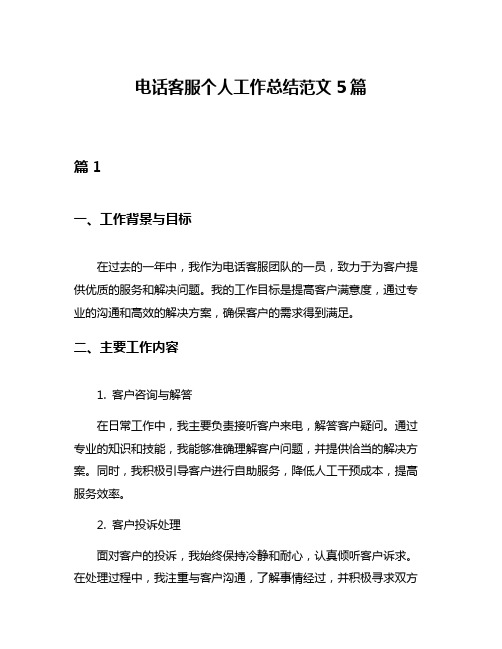 电话客服个人工作总结范文 5 篇

篇 1

一、工作背景与目标

在过去的一年中，我作为电话客服团队的一员，致力于为客户提供优质的服务和解决问题。我的工作目标是提高客户满意度，通过专业的沟通和高效的解决方案，确保客户的需求得到满足。

二、主要工作内容

1. 客户咨询与解答

在日常工作中，我主要负责接听客户来电，解答客户疑问。通过专业的知识和技能，我能够准确理解客户问题，并提供恰当的解决方案。同时，我积极引导客户进行自助服务，降低人工干预成本，提高服务效率。

2. 客户投诉处理

面对客户的投诉，我始终保持冷静和耐心，认真倾听客户诉求。在处理过程中，我注重与客户沟通，了解事情经过，并积极寻求双方